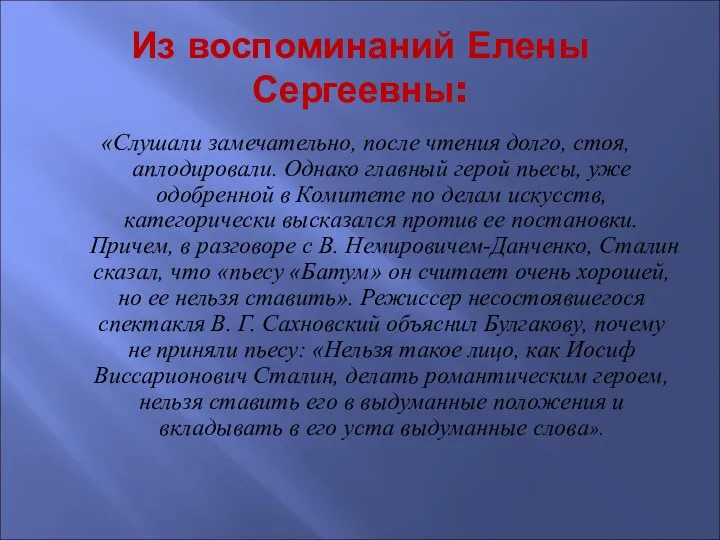 Из воспоминаний Елены Сергеевны:

«Слушали замечательно, после чтения долго, стоя, аплодировали. Однако главный герой пьесы, уже одобренной в Комитете по делам искусств, категорически высказался против ее постановки. Причем, в разговоре с В. Немировичем-Данченко, Сталин сказал, что «пьесу «Батум» он считает очень хорошей, но ее нельзя ставить». Режиссер несостоявшегося спектакля В. Г. Сахновский объяснил Булгакову, почему не приняли пьесу: «Нельзя такое лицо, как Иосиф Виссарионович Сталин, делать романтическим героем, нельзя ставить его в выдуманные положения и вкладывать в его уста выдуманные слова».